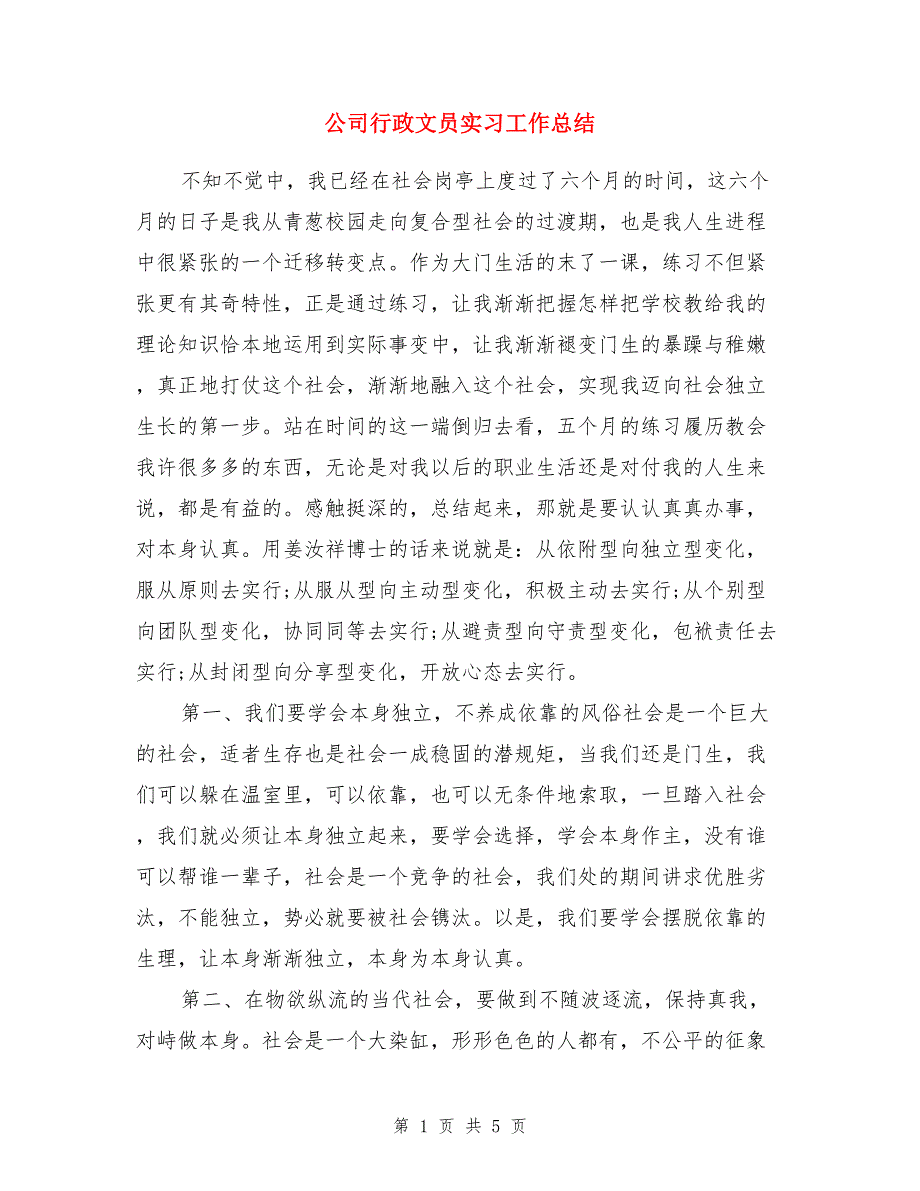 公司行政文员实习工作总结

不知不觉中，我已经在社会岗亭上度过了六个月的时间，这六个月的日子是我从青葱校园走向复合型社会的过渡期，也是我人生进程中很紧张的一个迁移转变点。作为大门生活的末了一课，练习不但紧张更有其奇特性，正是通过练习，让我渐渐把握怎样把学校教给我的理论知识恰本地运用到实际事变中，让我渐渐褪变门生的暴躁与稚嫩，真正地打仗这个社会，渐渐地融入这个社会，实现我迈向社会独立生长的第一步。站在时间的这一端倒归去看，五个月的练习履历教会我许很多多的东西，无论是对我以后的职业生活还是对付我的人生来说，都是有益的。感触挺深的，总结起来，那就是要认认真真办事，对本身认真。用姜汝祥博士的话来说就是：从依附型向独立型变化，服从原则去实行;从服从型向主动型变化，积极主动去实行;从个别型向团队型变化，协同同等去实行;从避责型向守责型变化，包袱责任去实行;从封闭型向分享型变化，开放心态去实行。

第一、我们要学会本身独立，不养成依靠的风俗社会是一个巨大的社会，适者生存也是社会一成稳固的潜规矩，当我们还是门生，我们可以躲在温室里，可以依靠，也可以无条件地索取，一旦踏入社会，我们就必须让本身独立起来，要学会选择，学会本身作主，没有谁可以帮谁一辈子，社会是一个竞争的社会，我们处的期间讲求优胜劣汰，不能独立，势必就要被社会镌汰。以是，我们要学会摆脱依靠的生理，让本身渐渐独立，本身为本身认真。

第二、在物欲纵流的当代社会，要做到不随波逐流，保持真我，对峙做本身。社会是一个大染缸，形形色色的人都有，不公平的征象

第 1 页 共 5 页